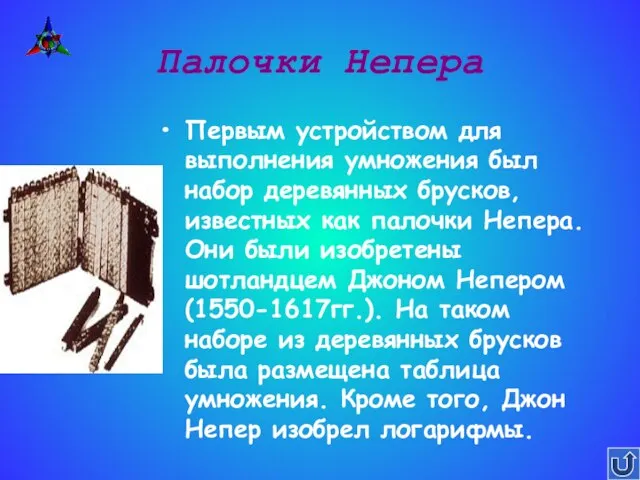 Палочки Непера

• Первым устройством для выполнения умножения был набор деревянных брусков, известных как палочки Непера. Они были изобретены шотландцем Джоном Непером (1550-1617гг.). На таком наборе из деревянных брусков была размещена таблица умножения. Кроме того, Джон Непер изобрел логарифмы.